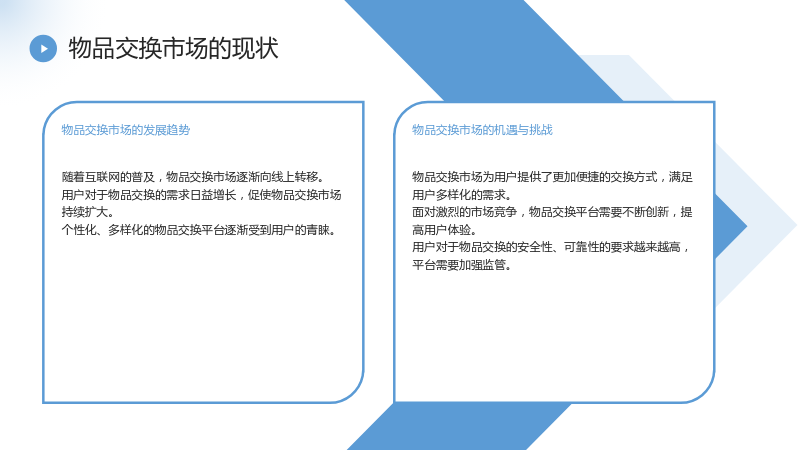 物品交换市场的现状

物品交换市场的发展趋势

随着互联网的普及，物品交换市场逐渐向线上转移。
用户对于物品交换的需求日益增长，促使物品交换市场持续扩大。
个性化、多样化的物品交换平台逐渐受到用户的青睐。

物品交换市场的机遇与挑战

物品交换市场为用户提供了更加便捷的交换方式，满足用户多样化的需求。
面对激烈的市场竞争，物品交换平台需要不断创新，提高用户体验。
用户对于物品交换的安全性、可靠性的要求越来越高，平台需要加强监管。